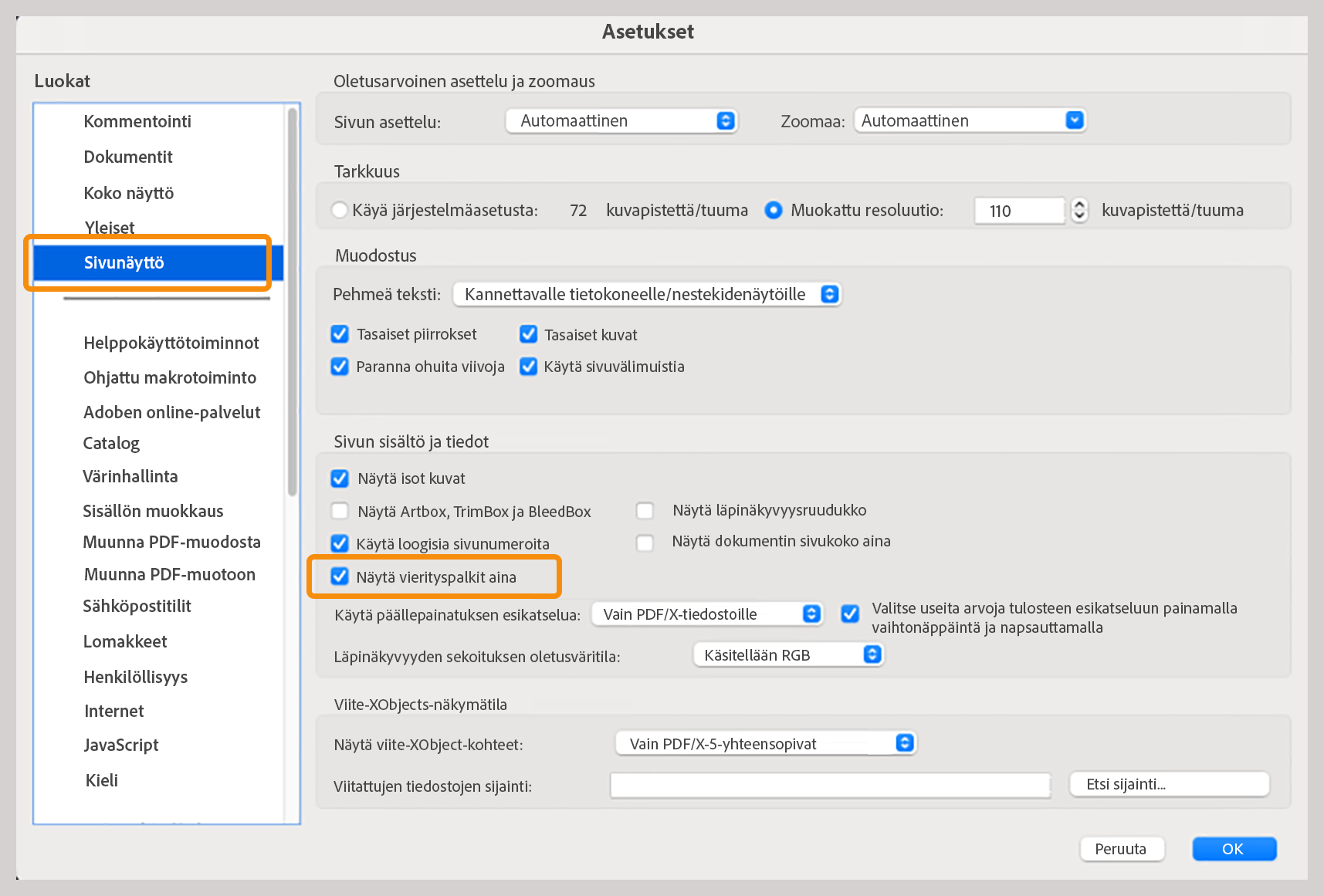 Asetukset

Luokat

Kommentointi
Dokumentit
Koko näyttö
Yleiset
Sivunäyttö

Helppokäyttötoiminnot
Ohjattu makrotoiminto
Adoben online-palvelut
Catalog
Värinhallinta
Sisällön muokkaus
Muunna PDF-muodosta
Muunna PDF-muotoon
Sähköpostitilit
Lomakkeet
Henkilöllisyys
Internet
JavaScript
Kieli

Oletusarvoinen asettelu ja zoomaus

Sivun asettelu: Automaattinen

Zoomaa: Automaattinen

Tarkkuus

Käyä järjestelmäasetusta: 72 kuvapistettä/tuuma

Muokattu resoluutio: 110 kuvapistettä/tuuma

Muodostus

Pehmeä teksti: Kannettavalle tietokoneelle/nestekidenäytöille

Tasaiset piirrokset
Tasaiset kuvat
Paranna ohuita viivoja
Käytä sivuvälimuistia

Sivun sisältö ja tiedot

Näytä isot kuvat
Näytä Artbox, TrimBox ja BleedBox
Näytä läpinäkyvyysruudukko
Käytä loogisia sivunumeroita
Näytä dokumentin sivukoko aina
Näytä vierityspalkit aina

Käytä päällepainatuksen esikatselua: Vain PDF/X-tiedostoille

Valitse useita arvoja tulosteen esikatseluun painamalla vaihtonäppäintä ja napsauttamalla

Läpinäkyvyyden sekoituksen oletusväritila: Käsitellään RGB

Viite-XObjects-näkymätila

Näytä viite-XObject-kohteet: Vain PDF/X-5-yhteensopivat

Viitattujen tiedostojen sijainti:

Etsi sijainti...

Peruuta

OK